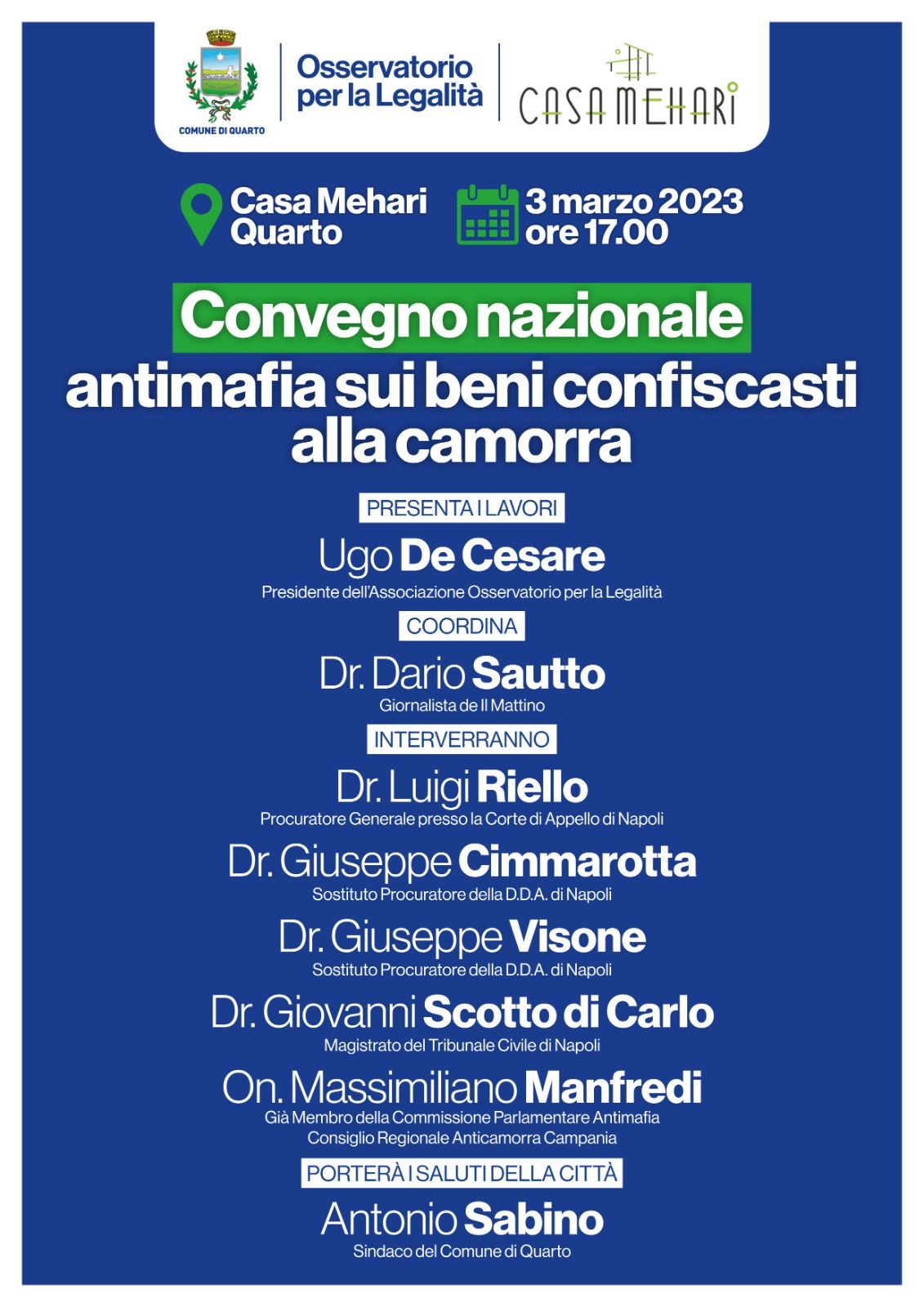 COMUNE DI QUARTO

Osservatorio per la Legalità

CASA MEHARI

Casa Mehari
Quarto

3 marzo 2023
ore 17.00

Convegno nazionale
antimafia sui beni confiscasti alla camorra

PRESENTA I LAVORI

Ugo De Cesare
Presidente dell'Associazione Osservatorio per la Legalità

COORDINA

Dr. Dario Sautto
Giornalista de Il Mattino

INTERVERRANNO

Dr. Luigi Riello
Procuratore Generale presso la Corte di Appello di Napoli

Dr. Giuseppe Cimmarotta
Sostituto Procuratore della D.D.A. di Napoli

Dr. Giuseppe Visone
Sostituto Procuratore della D.D.A. di Napoli

Dr. Giovanni Scotto di Carlo
Magistrato del Tribunale Civile di Napoli

On. Massimiliano Manfredi
Già Membro della Commissione Parlamentare Antimafia
Consiglio Regionale Anticamorra Campania

PORTERÀ I SALUTI DELLA CITTÀ

Antonio Sabino
Sindaco del Comune di Quarto